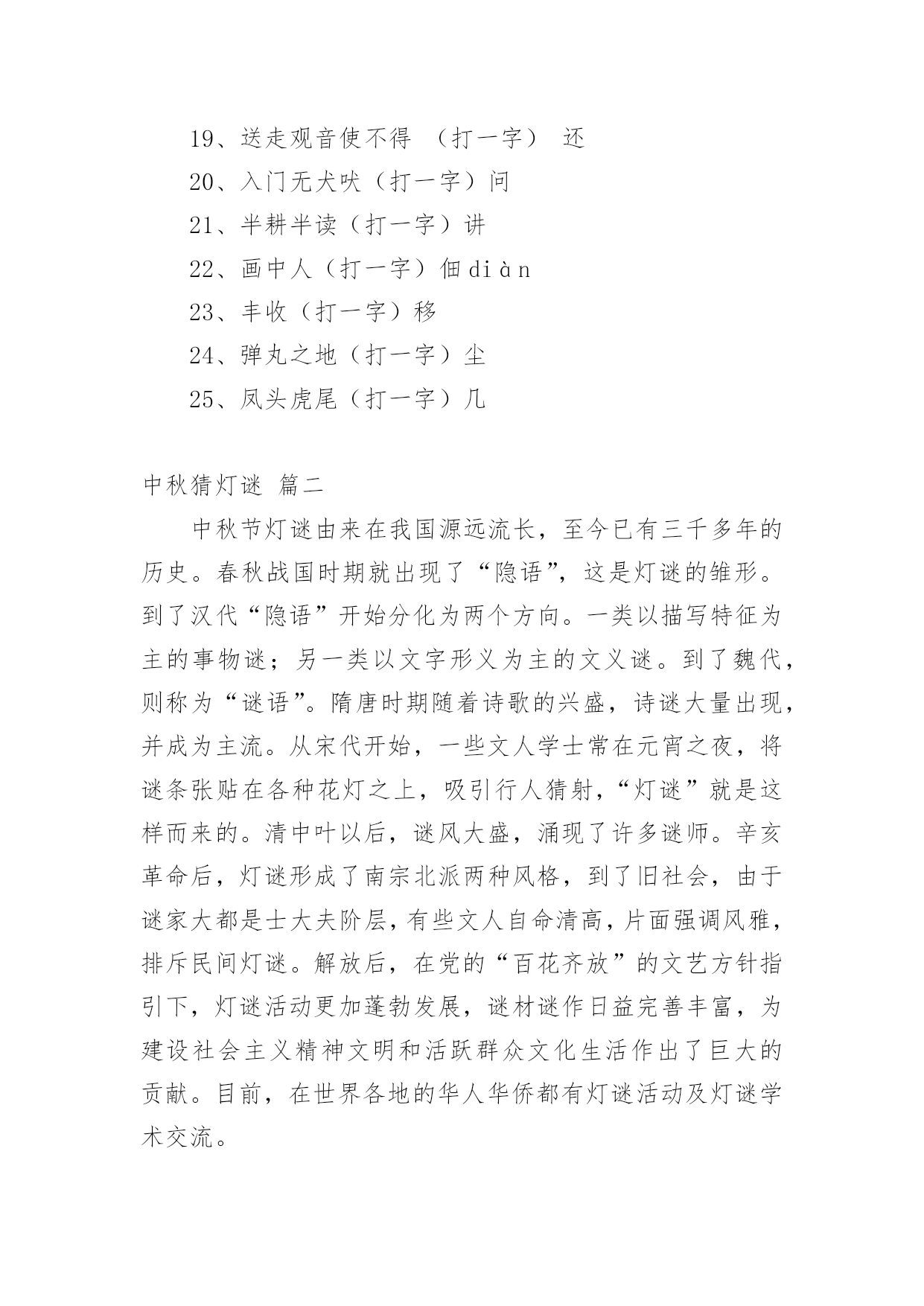 19、送走观音使不得 （打一字） 还

20、入门无犬吠（打一字）问

21、半耕半读（打一字）讲

22、画中人（打一字）佃 diàn

23、丰收（打一字）移

24、弹丸之地（打一字）尘

25、凤头虎尾（打一字）几

中秋猜灯谜 篇二

中秋节灯谜由来在我国源远流长，至今已有三千多年的历史。春秋战国时期就出现了“隐语”，这是灯谜的雏形。到了汉代“隐语”开始分化为两个方向。一类以描写特征为主的事物谜；另一类以文字形义为主的文义谜。到了魏代，则称为“谜语”。隋唐时期随着诗歌的兴盛，诗谜大量出现，并成为主流。从宋代开始，一些文人学士常在元宵之夜，将谜条张贴在各种花灯之上，吸引行人猜射，“灯谜”就是这样而来的。清中叶以后，谜风大盛，涌现了许多谜师。辛亥革命后，灯谜形成了南宗北派两种风格，到了旧社会，由于谜家大都是士大夫阶层，有些文人自命清高，片面强调风雅，排斥民间灯谜。解放后，在党的“百花齐放”的文艺方针指引下，灯谜活动更加蓬勃发展，谜材谜作日益完善丰富，为建设社会主义精神文明和活跃群众文化生活作出了巨大的贡献。目前，在世界各地的华人华侨都有灯谜活动及灯谜学术交流。